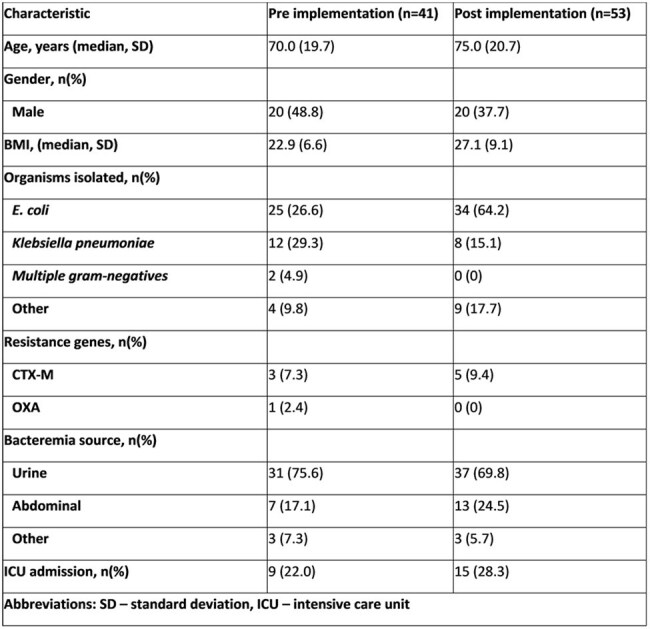 | Characteristic | Pre implementation (n=41) | Post implementation (n=53) |
|---|---|---|
| Age, years (median, SD) | 70.0 (19.7) | 75.0 (20.7) |
| Gender, n(%) | | |
| Male | 20 (48.8) | 20 (37.7) |
| BMI, (median, SD) | 22.9 (6.6) | 27.1 (9.1) |
| Organisms isolated, n(%) | | |
| E. coli | 25 (26.6) | 34 (64.2) |
| Klebsiella pneumoniae | 12 (29.3) | 8 (15.1) |
| Multiple gram-negatives | 2 (4.9) | 0 (0) |
| Other | 4 (9.8) | 9 (17.7) |
| Resistance genes, n(%) | | |
| CTX-M | 3 (7.3) | 5 (9.4) |
| OXA | 1 (2.4) | 0 (0) |
| Bacteremia source, n(%) | | |
| Urine | 31 (75.6) | 37 (69.8) |
| Abdominal | 7 (17.1) | 13 (24.5) |
| Other | 3 (7.3) | 3 (5.7) |
| ICU admission, n(%) | 9 (22.0) | 15 (28.3) |
| Abbreviations: SD – standard deviation, ICU – intensive care unit | | |